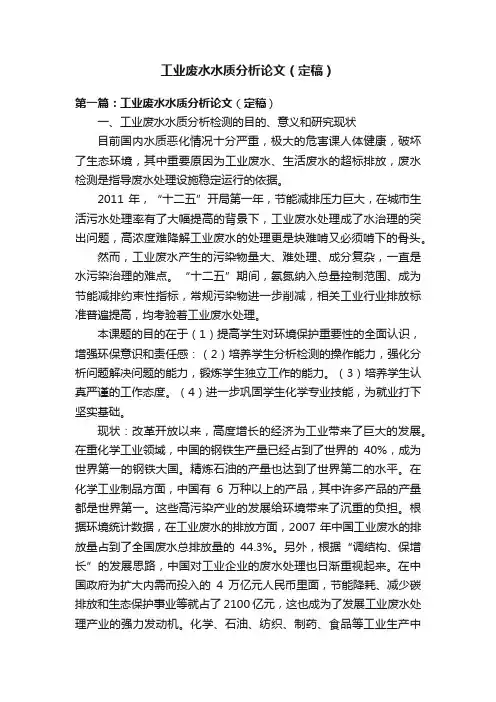 工业废水水质分析论文（定稿）

第一篇：工业废水水质分析论文（定稿）

一、工业废水水质分析检测的目的、意义和研究现状

目前国内水质恶化情况十分严重，极大的危害课人体健康，破坏了生态环境，其中重要原因为工业废水、生活废水的超标排放，废水检测是指导废水处理设施稳定运行的依据。

2011 年，“十二五”开局第一年，节能减排压力巨大，在城市生活污水处理率有了大幅提高的背景下，工业废水处理成了水治理的突出问题，高浓度难降解工业废水的处理更是块难啃又必须啃下的骨头。

然而，工业废水产生的污染物量大、难处理、成分复杂，一直是水污染治理的难点。“十二五”期间，氨氮纳入总量控制范围、成为节能减排约束性指标，常规污染物进一步削减，相关工业行业排放标准普遍提高，均考验着工业废水处理。

本课题的目的在于（1）提高学生对环境保护重要性的全面认识，增强环保意识和责任感：（2）培养学生分析检测的操作能力，强化分析问题解决问题的能力，锻炼学生独立工作的能力。（3）培养学生认真严谨的工作态度。（4）进一步巩固学生化学专业技能，为就业打下坚实基础。

现状：改革开放以来，高度增长的经济为工业带来了巨大的发展。在重化学工业领域，中国的钢铁生产量已经占到了世界的 40%，成为世界第一的钢铁大国。精炼石油的产量也达到了世界第二的水平。在化学工业制品方面，中国有 6 万种以上的产品，其中许多产品的产量都是世界第一。这些高污染产业的发展给环境带来了沉重的负担。根据环境统计数据，在工业废水的排放方面，2007 年中国工业废水的排放量占到了全国废水总排放量的 44.3%。另外，根据“调结构、保增长”的发展思路，中国对工业企业的废水处理也日渐重视起来。在中国政府为扩大内需而投入的 4 万亿元人民币里面，节能降耗、减少碳排放和生态保护事业等就占了 2100 亿元，这也成为了发展工业废水处理产业的强力发动机。化学、石油、纺织、制药、食品等工业生产中